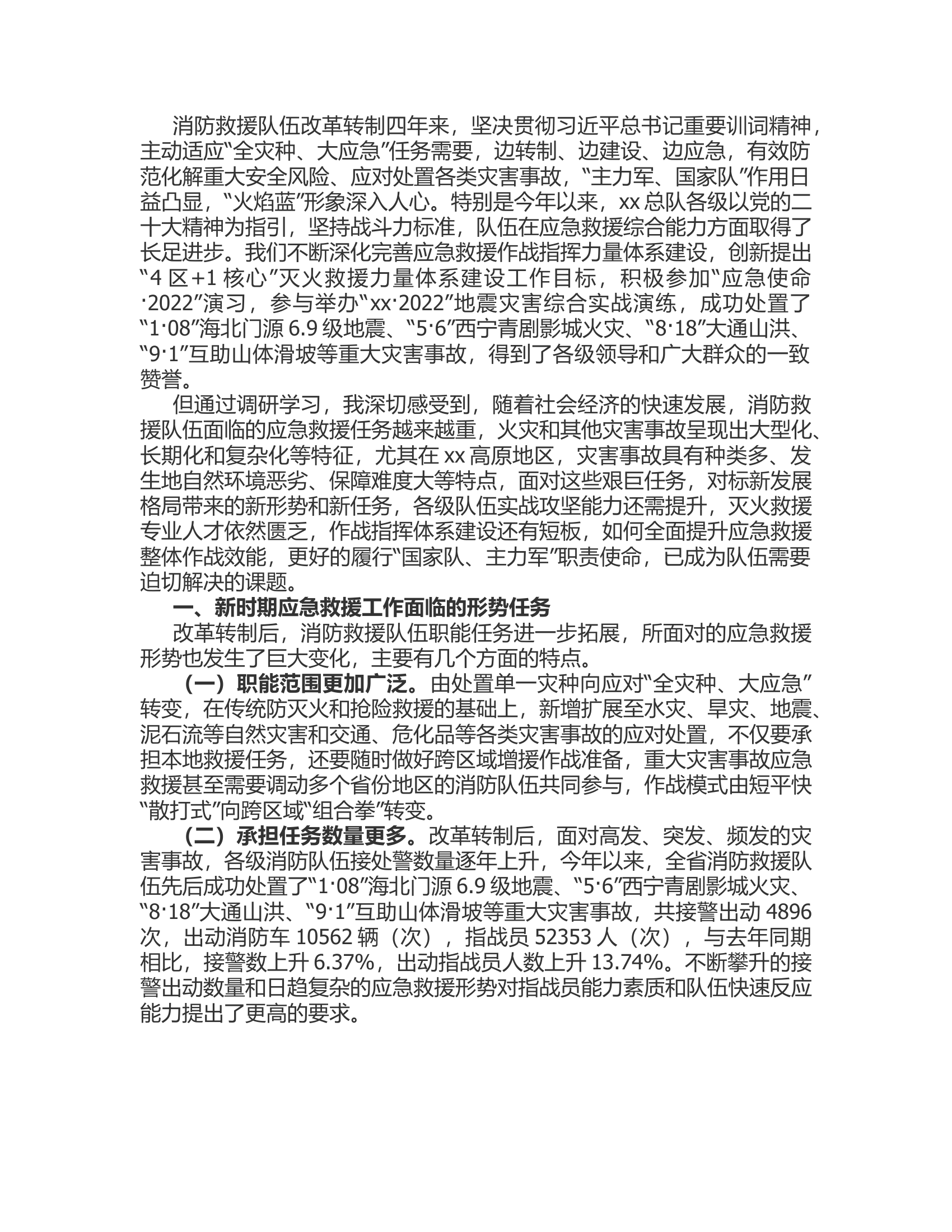 消防救援队伍改革转制四年来，坚决贯彻习近平总书记重要训词精神，主动适应“全灾种、大应急”任务需要，边转制、边建设、边应急，有效防范化解重大安全风险、应对处置各类灾害事故，“主力军、国家队”作用日益凸显，“火焰蓝”形象深入人心。特别是今年以来，xx 总队各级以党的二十大精神为指引，坚持战斗力标准，队伍在应急救援综合能力方面取得了长足进步。我们不断深化完善应急救援作战指挥力量体系建设，创新提出“4 区+1 核心”灭火救援力量体系建设工作目标，积极参加“应急使命·2022”演习，参与举办“xx·2022”地震灾害综合实战演练，成功处置了“1·08”海北门源 6.9 级地震、“5·6”西宁青剧影城火灾、“8·18”大通山洪、“9·1”互助山体滑坡等重大灾害事故，得到了各级领导和广大群众的一致赞誉。

但通过调研学习，我深切感受到，随着社会经济的快速发展，消防救援队伍面临的应急救援任务越来越重，火灾和其他灾害事故呈现出大型化、长期化和复杂化等特征，尤其在 xx 高原地区，灾害事故具有种类多、发生地自然环境恶劣、保障难度大等特点，面对这些艰巨任务，对标新发展格局带来的新形势和新任务，各级队伍实战攻坚能力还需提升，灭火救援专业人才依然匮乏，作战指挥体系建设还有短板，如何全面提升应急救援整体作战效能，更好的履行“国家队、主力军”职责使命，已成为队伍需要迫切解决的课题。

一、新时期应急救援工作面临的形势任务

改革转制后，消防救援队伍职能任务进一步拓展，所面对的应急救援形势也发生了巨大变化，主要有几个方面的特点。

（一）职能范围更加广泛。由处置单一灾种向应对“全灾种、大应急”转变，在传统防灭火和抢险救援的基础上，新增扩展至水灾、旱灾、地震、泥石流等自然灾害和交通、危化品等各类灾害事故的应对处置，不仅要承担本地救援任务，还要随时做好跨区域增援作战准备，重大灾害事故应急救援甚至需要调动多个省份地区的消防队伍共同参与，作战模式由短平快“散打式”向跨区域“组合拳”转变。

（二）承担任务数量更多。改革转制后，面对高发、突发、频发的灾害事故，各级消防队伍接处警数量逐年上升，今年以来，全省消防救援队伍先后成功处置了“1·08”海北门源 6.9 级地震、“5·6”西宁青剧影城火灾、“8·18”大通山洪、“9·1”互助山体滑坡等重大灾害事故，共接警出动 4896 次，出动消防车 10562 辆（次），指战员 52353 人（次），与去年同期相比，接警数上升 6.37%，出动指战员人数上升 13.74%。不断攀升的接警出动数量和日趋复杂的应急救援形势对指战员能力素质和队伍快速反应能力提出了更高的要求。